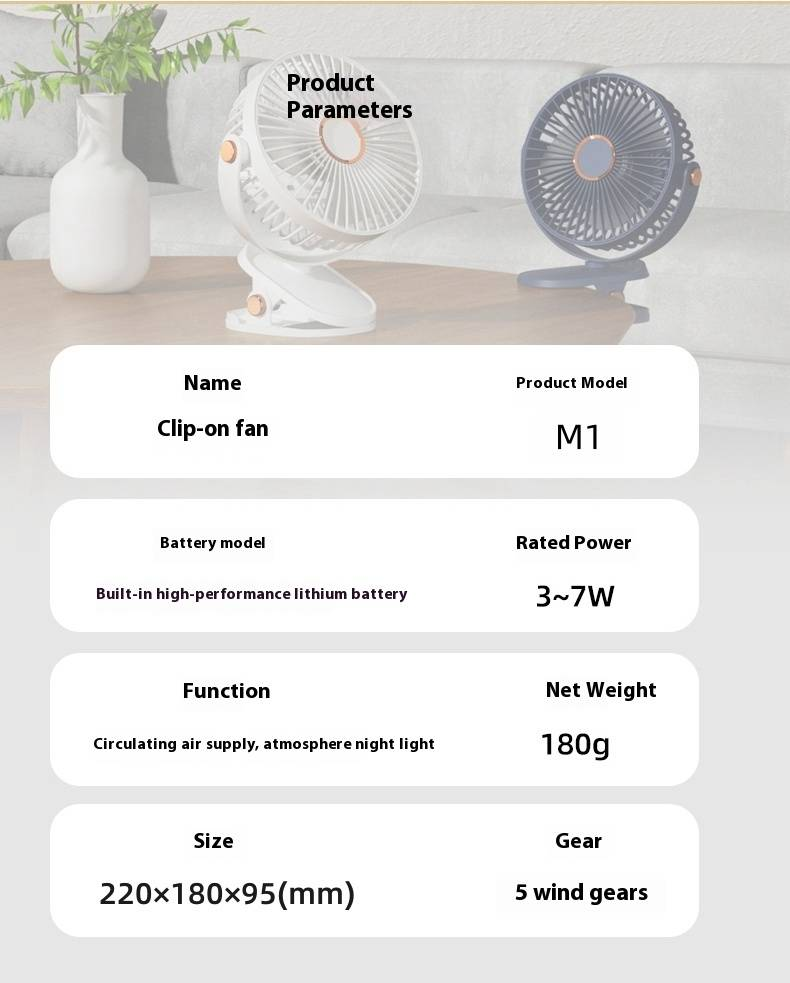 Product Parameters

Name
Clip-on fan

Product Model
M1

Battery model
Built-in high-performance lithium battery

Rated Power
3~7W

Function
Circulating air supply, atmosphere night light

Net Weight
180g

Size
220×180×95(mm)

Gear
5 wind gears